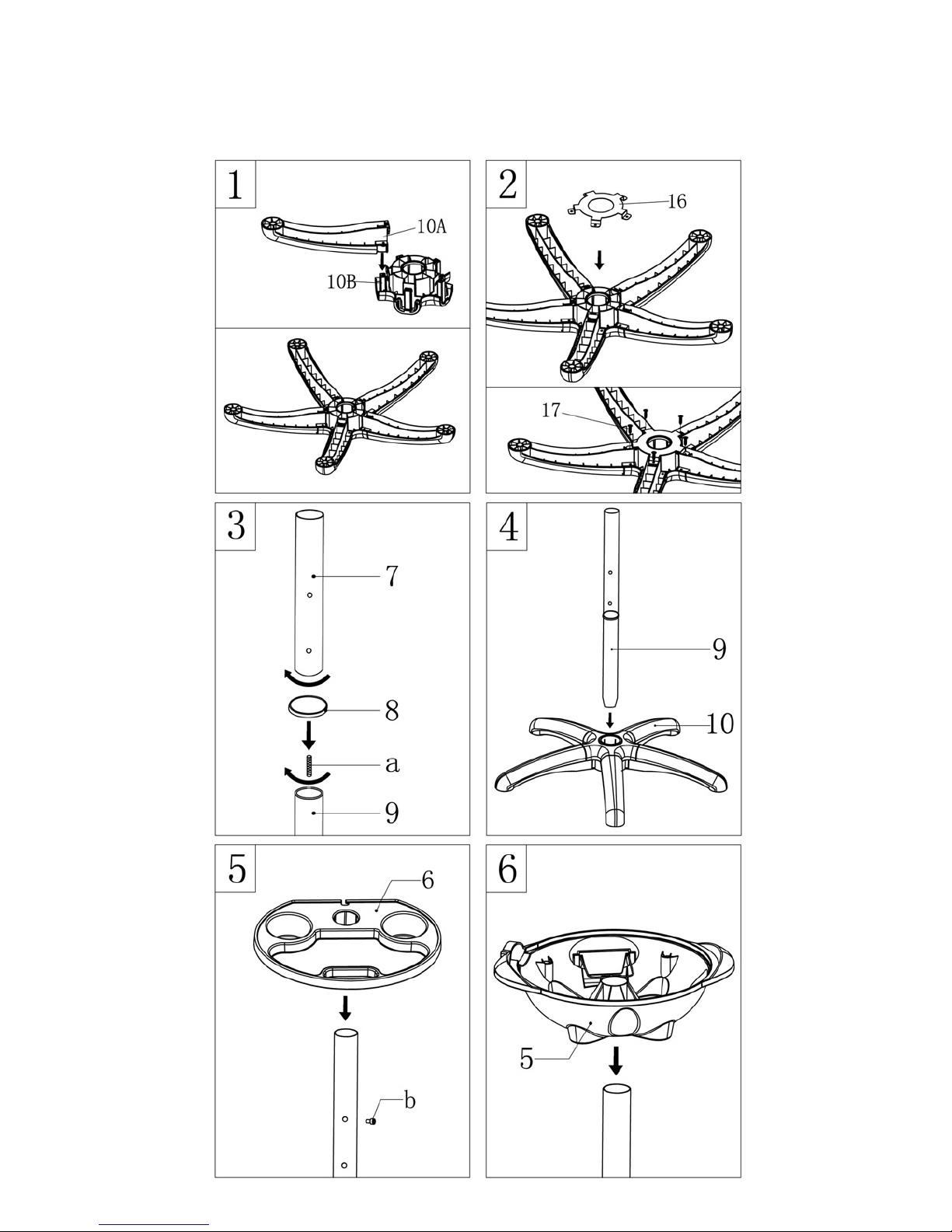 1
10A
10B
2
16
17
3
7
8
a
9
4
9
10
5
6
b
6
5